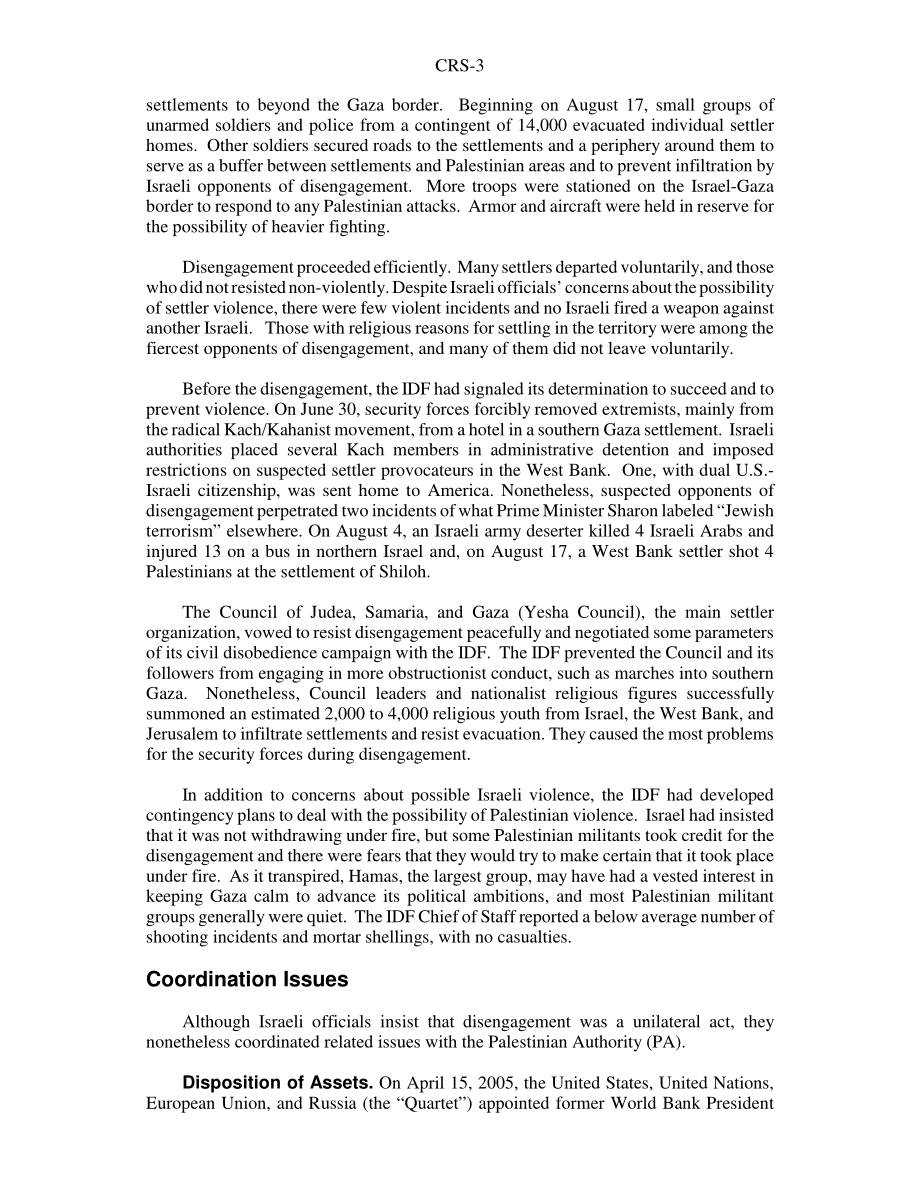 CRS-3

settlements to beyond the Gaza border. Beginning on August 17, small groups of unarmed soldiers and police from a contingent of 14,000 evacuated individual settler homes. Other soldiers secured roads to the settlements and a periphery around them to serve as a buffer between settlements and Palestinian areas and to prevent infiltration by Israeli opponents of disengagement. More troops were stationed on the Israel-Gaza border to respond to any Palestinian attacks. Armor and aircraft were held in reserve for the possibility of heavier fighting.

Disengagement proceeded efficiently. Many settlers departed voluntarily, and those who did not resisted non-violently. Despite Israeli officials' concerns about the possibility of settler violence, there were few violent incidents and no Israeli fired a weapon against another Israeli. Those with religious reasons for settling in the territory were among the fiercest opponents of disengagement, and many of them did not leave voluntarily.

Before the disengagement, the IDF had signaled its determination to succeed and to prevent violence. On June 30, security forces forcibly removed extremists, mainly from the radical Kach/Kahanist movement, from a hotel in a southern Gaza settlement. Israeli authorities placed several Kach members in administrative detention and imposed restrictions on suspected settler provocateurs in the West Bank. One, with dual U.S.-Israeli citizenship, was sent home to America. Nonetheless, suspected opponents of disengagement perpetrated two incidents of what Prime Minister Sharon labeled "Jewish terrorism" elsewhere. On August 4, an Israeli army deserter killed 4 Israeli Arabs and injured 13 on a bus in northern Israel and, on August 17, a West Bank settler shot 4 Palestinians at the settlement of Shiloh.

The Council of Judea, Samaria, and Gaza (Yesha Council), the main settler organization, vowed to resist disengagement peacefully and negotiated some parameters of its civil disobedience campaign with the IDF. The IDF prevented the Council and its followers from engaging in more obstructionist conduct, such as marches into southern Gaza. Nonetheless, Council leaders and nationalist religious figures successfully summoned an estimated 2,000 to 4,000 religious youth from Israel, the West Bank, and Jerusalem to infiltrate settlements and resist evacuation. They caused the most problems for the security forces during disengagement.

In addition to concerns about possible Israeli violence, the IDF had developed contingency plans to deal with the possibility of Palestinian violence. Israel had insisted that it was not withdrawing under fire, but some Palestinian militants took credit for the disengagement and there were fears that they would try to make certain that it took place under fire. As it transpired, Hamas, the largest group, may have had a vested interest in keeping Gaza calm to advance its political ambitions, and most Palestinian militant groups generally were quiet. The IDF Chief of Staff reported a below average number of shooting incidents and mortar shellings, with no casualties.

Coordination Issues

Although Israeli officials insist that disengagement was a unilateral act, they nonetheless coordinated related issues with the Palestinian Authority (PA).

Disposition of Assets. On April 15, 2005, the United States, United Nations, European Union, and Russia (the "Quartet") appointed former World Bank President